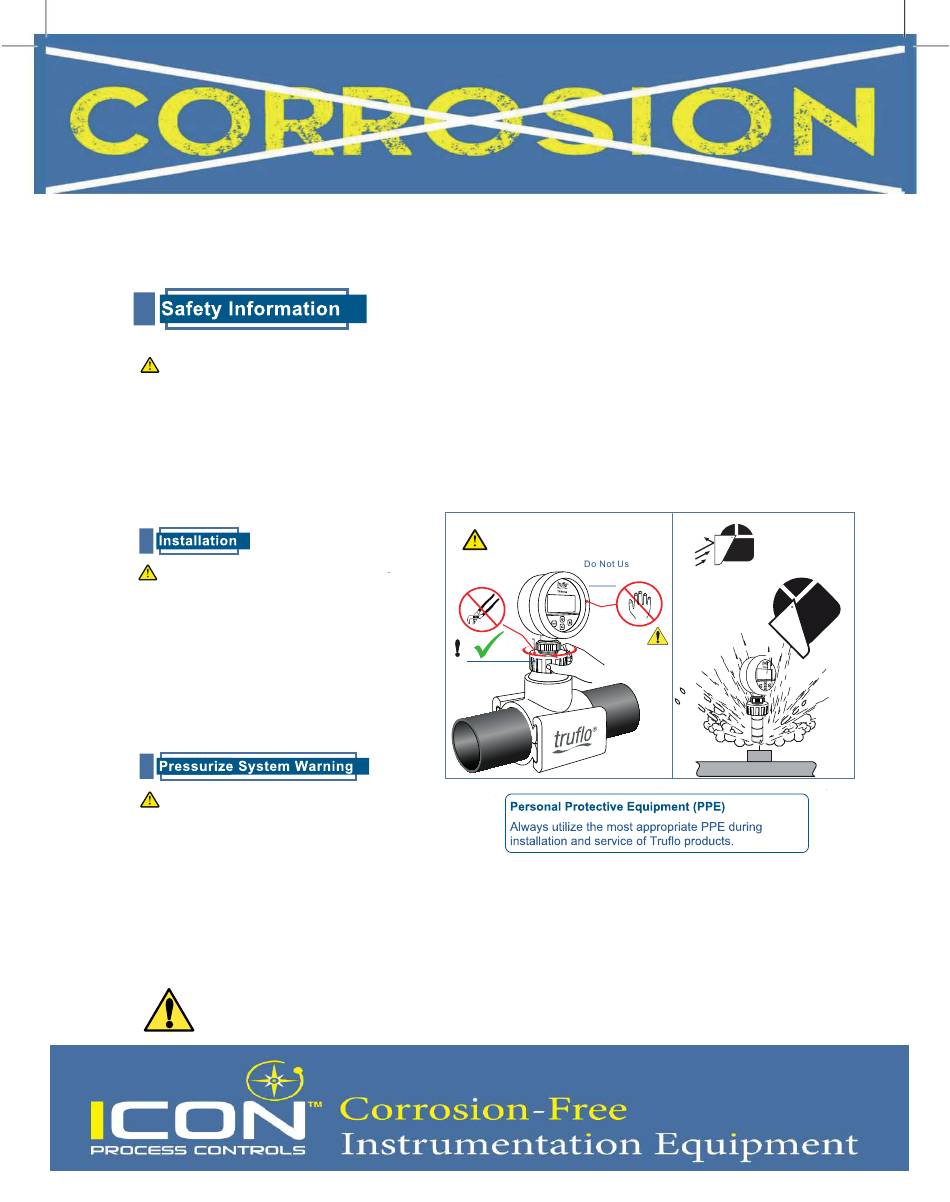 CORROSION

Safety Information

Installation

Do Not Us

truflo®

Pressurize System Warning

Personal Protective Equipment (PPE)
Always utilize the most appropriate PPE during installation and service of Truflo products.

ICON™
PROCESS CONTROLS
Corrosion-Free
Instrumentation Equipment